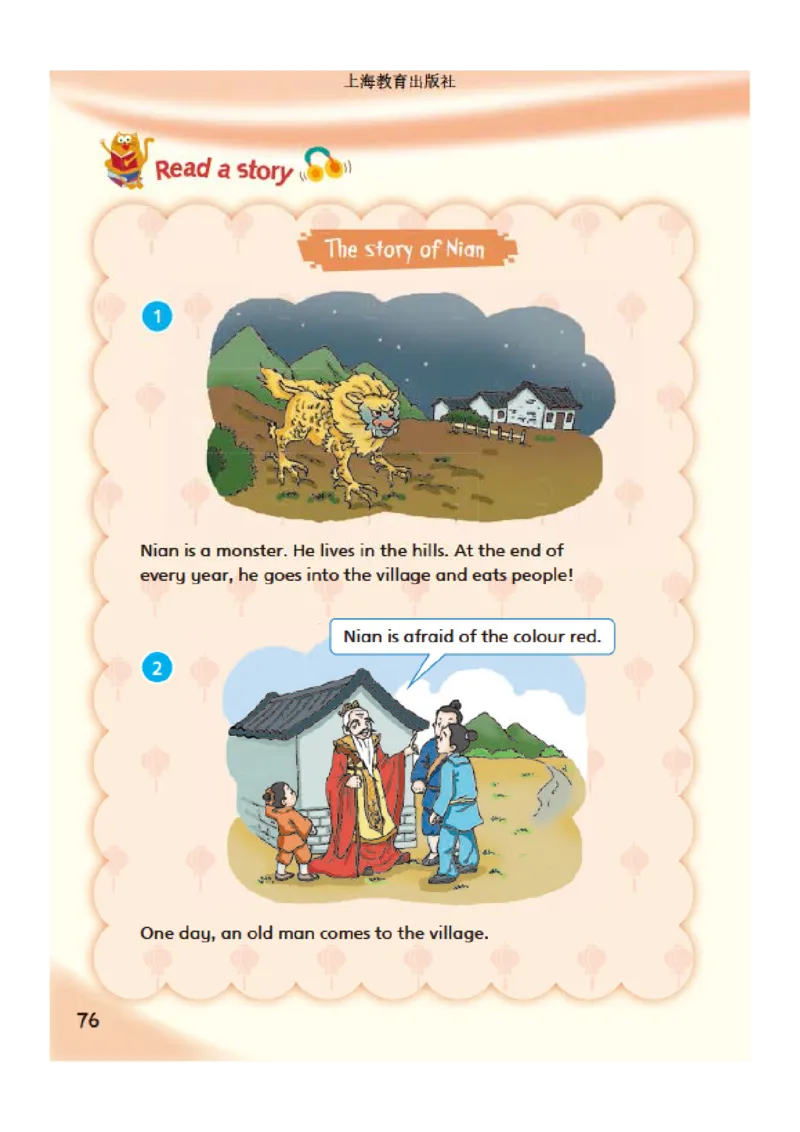 上海教育出版社

Read a story

The story of Nian

1

Nian is a monster. He lives in the hills. At the end of every year, he goes into the village and eats people!

2

Nian is afraid of the colour red.

One day, an old man comes to the village.

76